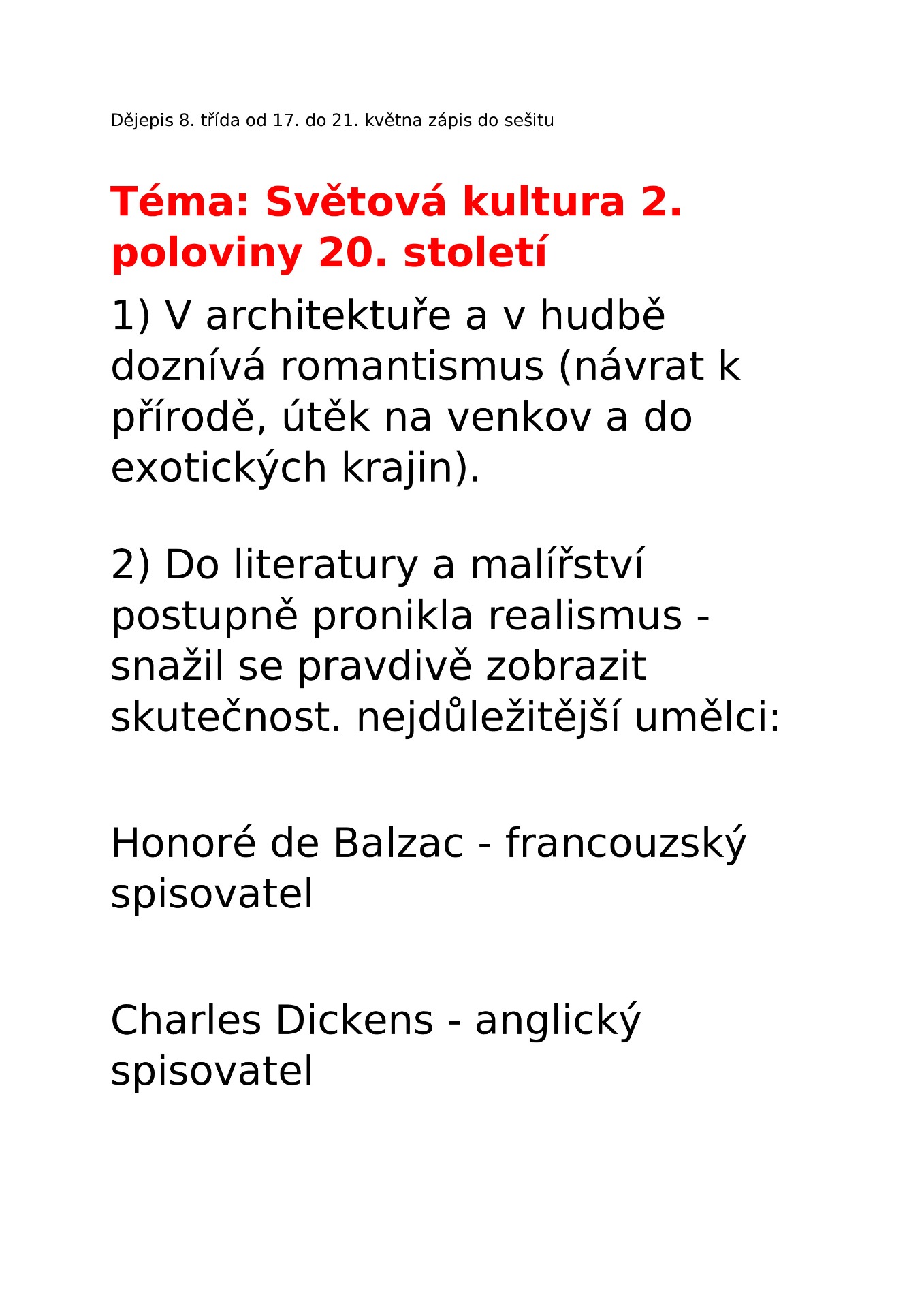 Dějepis 8. třída od 17. do 21. května zápis do sešitu

Téma: Světová kultura 2. poloviny 20. století

1) V architektuře a v hudbě doznívá romantismus (návrat k přírodě, útěk na venkov a do exotických krajin).

2) Do literatury a malířství postupně pronikla realismus - snažil se pravdivě zobrazit skutečnost. nejdůležitější umělci:

Honoré de Balzac - francouzský spisovatel

Charles Dickens - anglický spisovatel